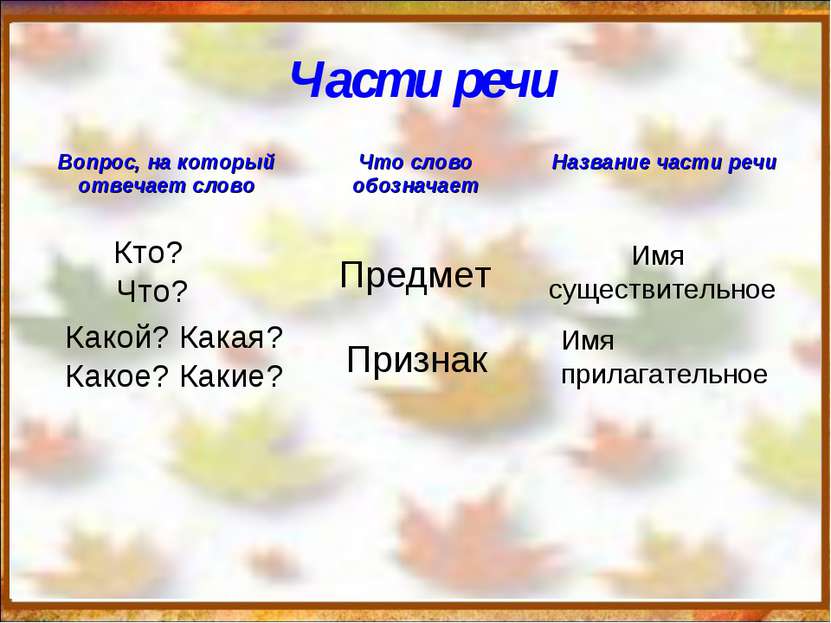 Части речи

| Вопрос, на который отвечает слово | Что слово обозначает | Название части речи |
|---|---|---|
| Кто? Что? | Предмет | Имя существительное |
| Какой? Какая? Какое? Какие? | Признак | Имя прилагательное |